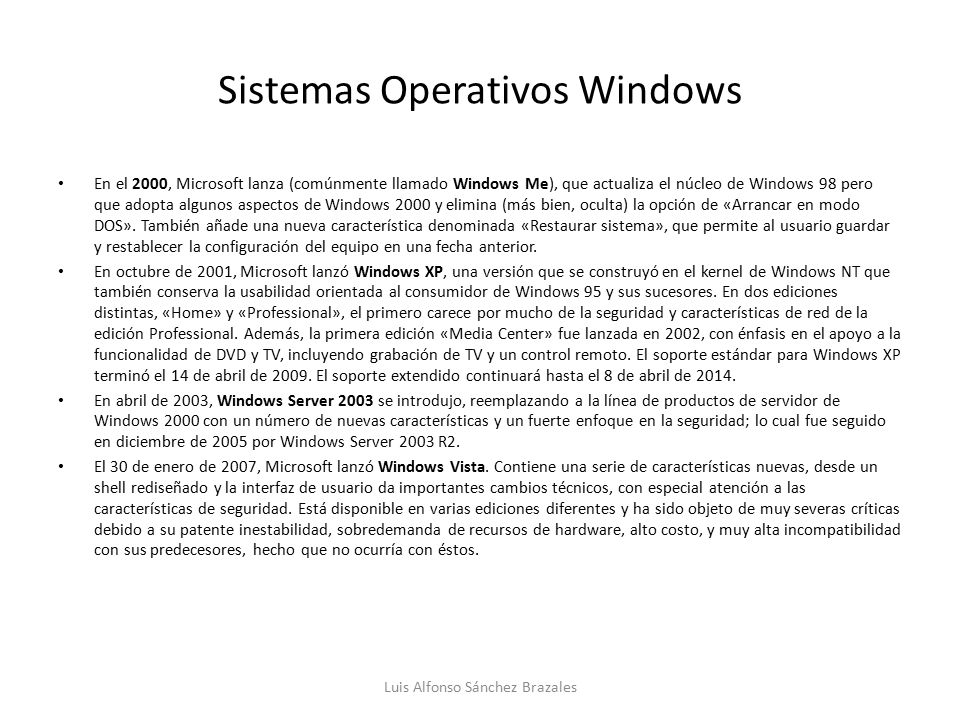 Sistemas Operativos Windows

• En el 2000, Microsoft lanza (comúnmente llamado Windows Me), que actualiza el núcleo de Windows 98 pero que adopta algunos aspectos de Windows 2000 y elimina (más bien, oculta) la opción de «Arrancar en modo DOS». También añade una nueva característica denominada «Restaurar sistema», que permite al usuario guardar y restablecer la configuración del equipo en una fecha anterior.

• En octubre de 2001, Microsoft lanzó Windows XP, una versión que se construyó en el kernel de Windows NT que también conserva la usabilidad orientada al consumidor de Windows 95 y sus sucesores. En dos ediciones distintas, «Home» y «Professional», el primero carece por mucho de la seguridad y características de red de la edición Professional. Además, la primera edición «Media Center» fue lanzada en 2002, con énfasis en el apoyo a la funcionalidad de DVD y TV, incluyendo grabación de TV y un control remoto. El soporte estándar para Windows XP terminó el 14 de abril de 2009. El soporte extendido continuará hasta el 8 de abril de 2014.

• En abril de 2003, Windows Server 2003 se introdujo, reemplazando a la línea de productos de servidor de Windows 2000 con un número de nuevas características y un fuerte enfoque en la seguridad; lo cual fue seguido en diciembre de 2005 por Windows Server 2003 R2.

• El 30 de enero de 2007, Microsoft lanzó Windows Vista. Contiene una serie de características nuevas, desde un shell rediseñado y la interfaz de usuario da importantes cambios técnicos, con especial atención a las características de seguridad. Está disponible en varias ediciones diferentes y ha sido objeto de muy severas críticas debido a su patente inestabilidad, sobredemanda de recursos de hardware, alto costo, y muy alta incompatibilidad con sus predecesores, hecho que no ocurría con éstos.

Luis Alfonso Sánchez Brazales